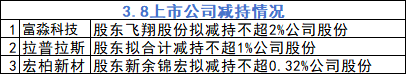 | 3.8上市公司减持情况 | | |
|---|---|---|
| 1 | 富淼科技 | 股东飞翔股份拟减持不超2%公司股份 |
| 2 | 拉普拉斯 | 股东拟合计减持不超1%公司股份 |
| 3 | 宏柏新材 | 股东新余锦宏拟减持不超0.32%公司股份 |